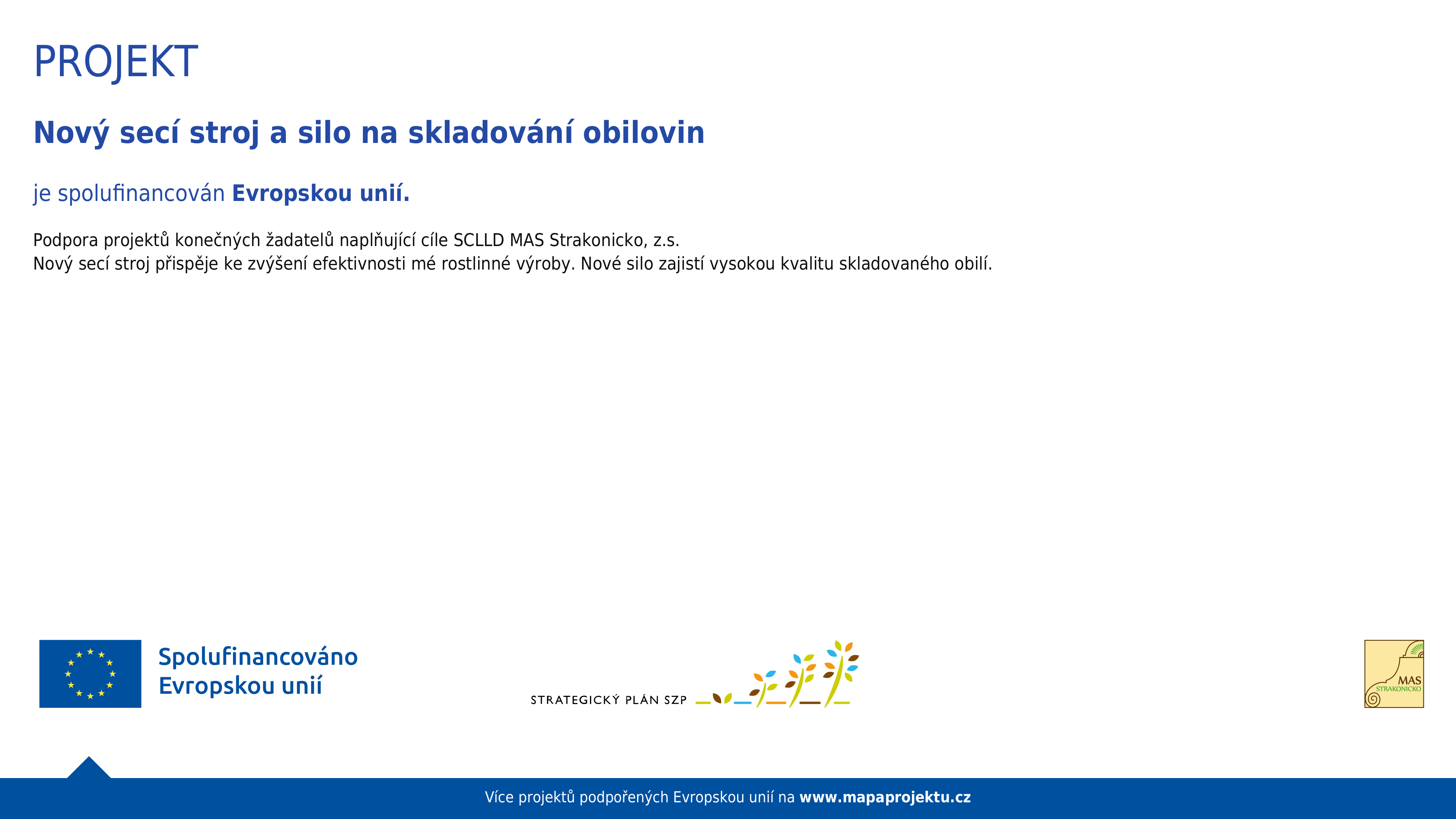 PROJEKT

Nový secí stroj a silo na skladování obilovin

je spolufinancován Evropskou unií.

Podpora projektů konečných žadatelů naplňující cíle SCLLD MAS Strakonicko, z.s.
Nový secí stroj přispěje ke zvýšení efektivnosti mé rostlinné výroby. Nové silo zajistí vysokou kvalitu skladovaného obilí.

Spolufinancováno Evropskou unií

STRATEGICKÝ PLÁN SZP

MAS STRAKONICKO

Více projektů podpořených Evropskou unií na www.mapaprojektu.cz